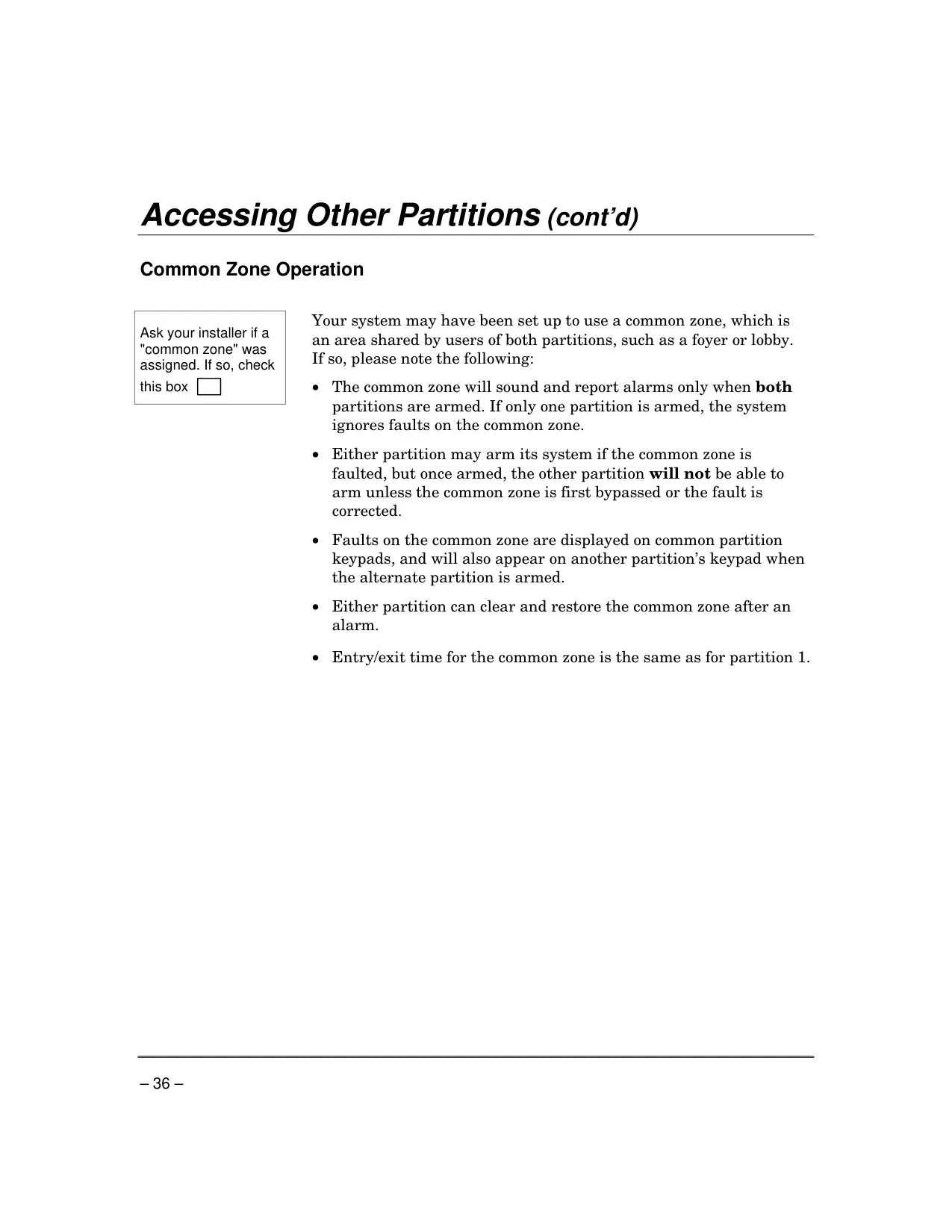 Accessing Other Partitions (cont'd)

Common Zone Operation

Ask your installer if a "common zone" was assigned. If so, check this box

Your system may have been set up to use a common zone, which is an area shared by users of both partitions, such as a foyer or lobby. If so, please note the following:

• The common zone will sound and report alarms only when both partitions are armed. If only one partition is armed, the system ignores faults on the common zone.

• Either partition may arm its system if the common zone is faulted, but once armed, the other partition will not be able to arm unless the common zone is first bypassed or the fault is corrected.

• Faults on the common zone are displayed on common partition keypads, and will also appear on another partition's keypad when the alternate partition is armed.

• Either partition can clear and restore the common zone after an alarm.

• Entry/exit time for the common zone is the same as for partition 1.

– 36 –